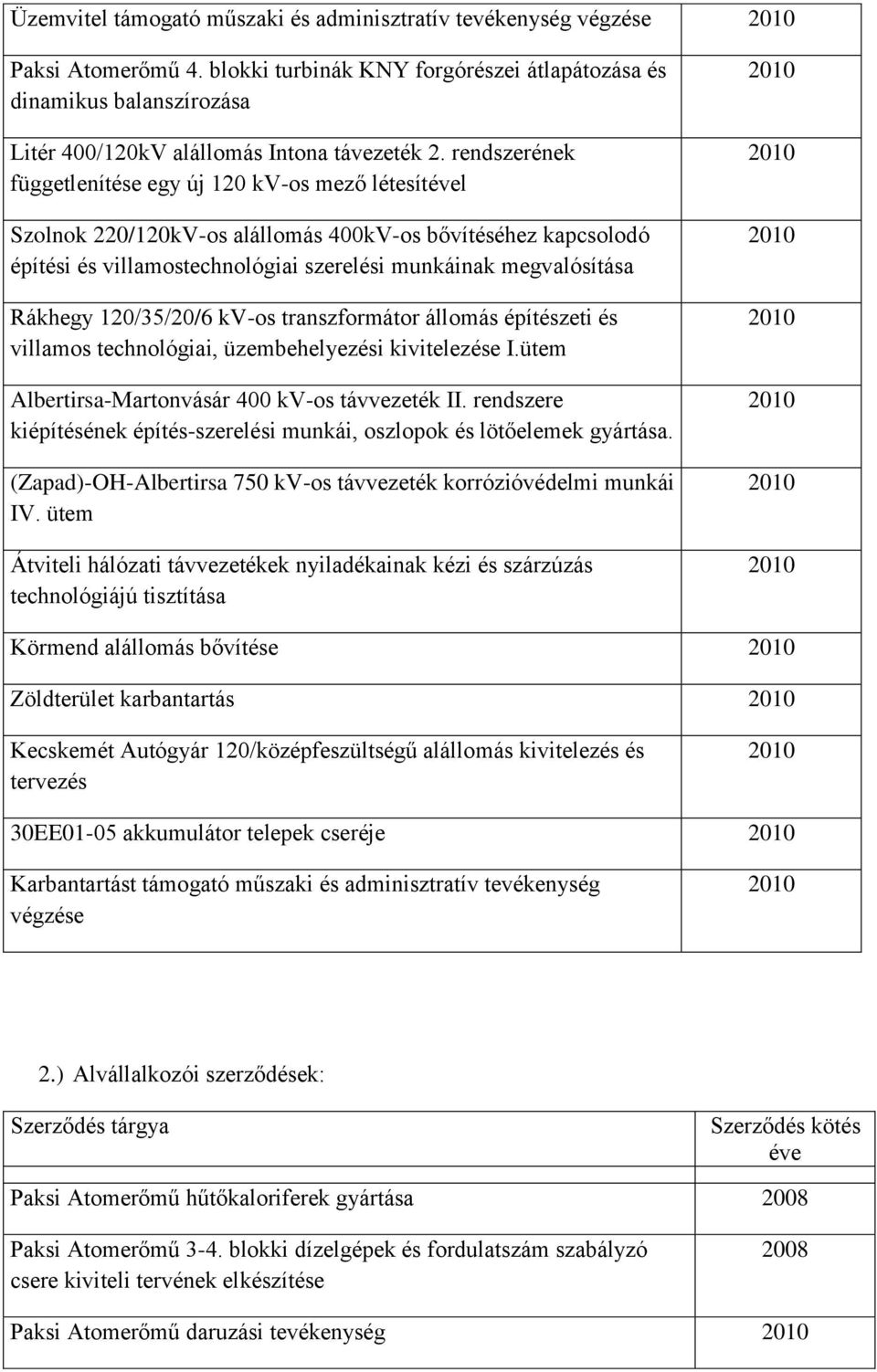 | | |
|---|---|
| Üzemvitel támogató műszaki és adminisztratív tevékenység végzése | 2010 |
| Paksi Atomerőmű 4. blokki turbinák KNY forgórészei átlapátozása és dinamikus balanszírozása | 2010 |
| Litér 400/120kV alállomás Intona távezeték 2. rendszerének függetlenítése egy új 120 kv-os mező létesítével | 2010 |
| Szolnok 220/120kV-os alállomás 400kV-os bővítéséhez kapcsolodó építési és villamostechnológiai szerelési munkáinak megvalósítása | 2010 |
| Rákhegy 120/35/20/6 kV-os transzformátor állomás építészeti és villamos technológiai, üzembehelyezési kivitelezése I.ütem | 2010 |
| Albertirsa-Martonvásár 400 kV-os távvezeték II. rendszere kiépítésének építés-szerelési munkái, oszlopok és lötőelemek gyártása. | 2010 |
| (Zapad)-OH-Albertirsa 750 kV-os távvezeték korrózióvédelmi munkái IV. ütem | 2010 |
| Átviteli hálózati távvezetékek nyiladékainak kézi és szárzúzás technológiájú tisztítása | 2010 |
| Körmend alállomás bővítése | 2010 |
| Zöldterület karbantartás | 2010 |
| Kecskemét Autógyár 120/középfeszültségű alállomás kivitelezés és tervezés | 2010 |
| 30EE01-05 akkumulátor telepek cseréje | 2010 |
| Karbantartást támogató műszaki és adminisztratív tevékenység végzése | 2010 |

2.) Alvállalkozói szerződések:

| Szerződés tárgya | Szerződés kötés éve |
|---|---|
| Paksi Atomerőmű hűtőkaloriferek gyártása | 2008 |
| Paksi Atomerőmű 3-4. blokki dízelgépek és fordulatszám szabályzó csere kiviteli tervének elkészítése | 2008 |
| Paksi Atomerőmű daruzási tevékenység | 2010 |